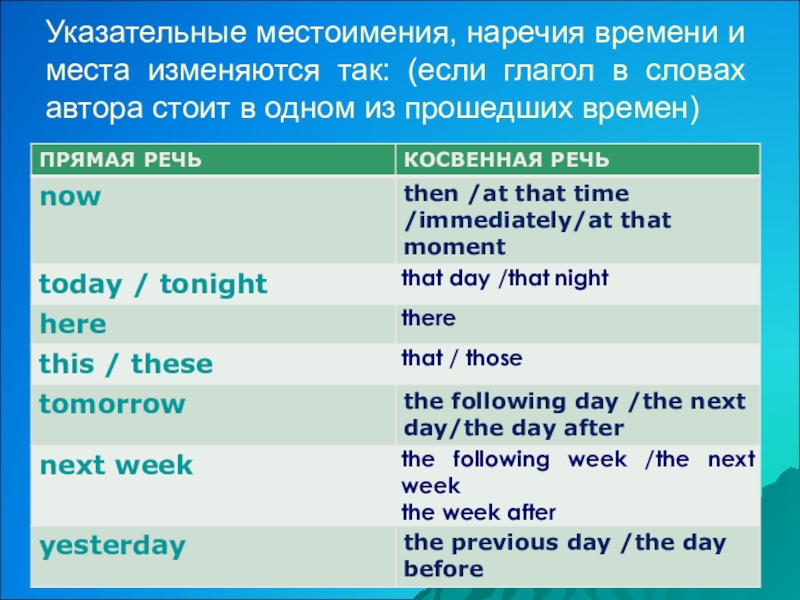 Указательные местоимения, наречия времени и места изменяются так: (если глагол в словах автора стоит в одном из прошедших времен)

| ПРЯМАЯ РЕЧЬ | КОСВЕННАЯ РЕЧЬ |
|---|---|
| now | then /at that time /immediately/at that moment |
| today / tonight | that day /that night |
| here | there |
| this / these | that / those |
| tomorrow | the following day /the next day/the day after |
| next week | the following week /the next week the week after |
| yesterday | the previous day /the day before |